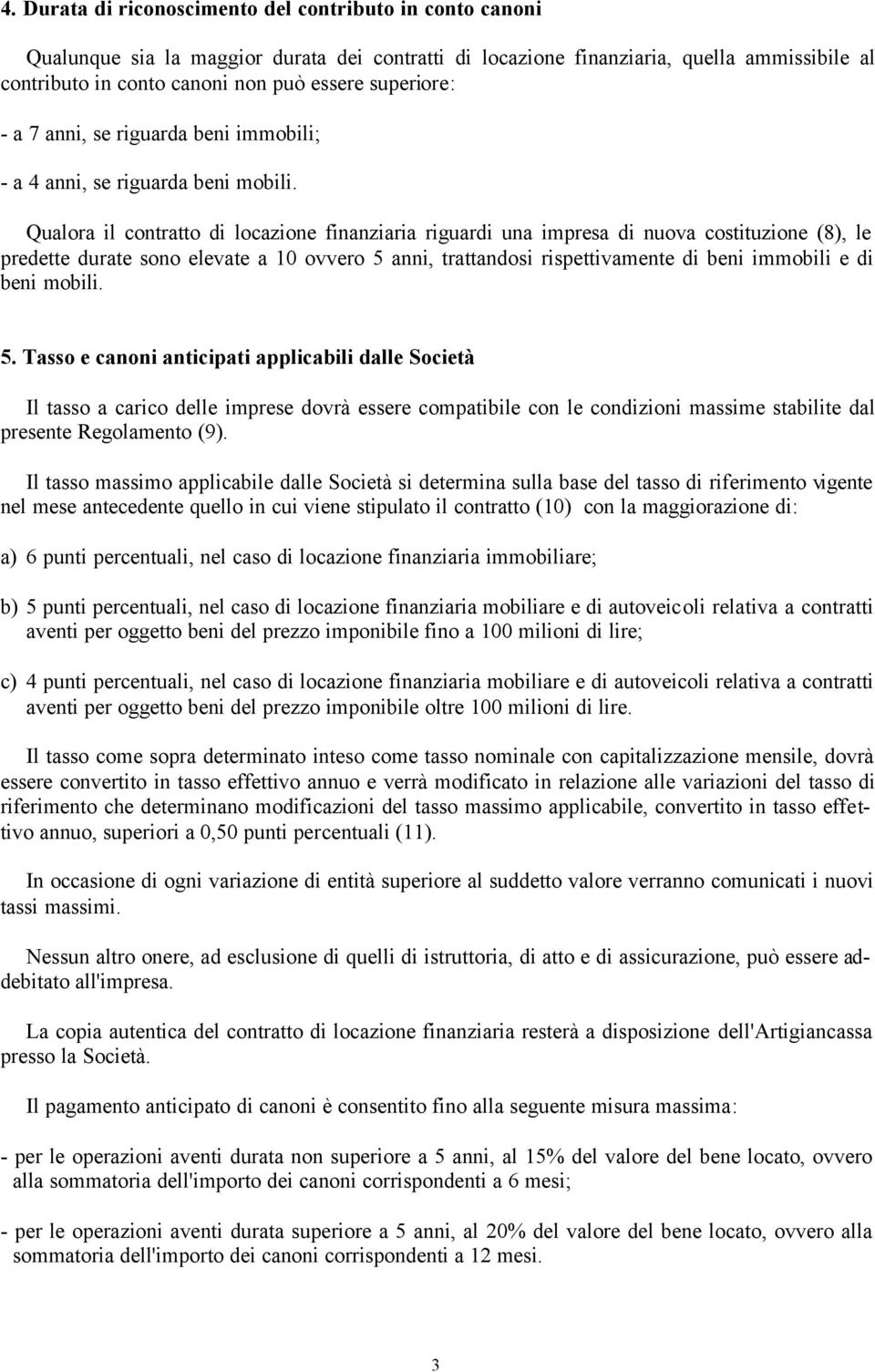 4. Durata di riconoscimento del contributo in conto canoni

Qualunque sia la maggior durata dei contratti di locazione finanziaria, quella ammissibile al contributo in conto canoni non può essere superiore:

- a 7 anni, se riguarda beni immobili;

- a 4 anni, se riguarda beni mobili.

Qualora il contratto di locazione finanziaria riguardi una impresa di nuova costituzione (8), le predette durate sono elevate a 10 ovvero 5 anni, trattandosi rispettivamente di beni immobili e di beni mobili.

5. Tasso e canoni anticipati applicabili dalle Società

Il tasso a carico delle imprese dovrà essere compatibile con le condizioni massime stabilite dal presente Regolamento (9).

Il tasso massimo applicabile dalle Società si determina sulla base del tasso di riferimento vigente nel mese antecedente quello in cui viene stipulato il contratto (10) con la maggiorazione di:

a) 6 punti percentuali, nel caso di locazione finanziaria immobiliare;

b) 5 punti percentuali, nel caso di locazione finanziaria mobiliare e di autoveicoli relativa a contratti aventi per oggetto beni del prezzo imponibile fino a 100 milioni di lire;

c) 4 punti percentuali, nel caso di locazione finanziaria mobiliare e di autoveicoli relativa a contratti aventi per oggetto beni del prezzo imponibile oltre 100 milioni di lire.

Il tasso come sopra determinato inteso come tasso nominale con capitalizzazione mensile, dovrà essere convertito in tasso effettivo annuo e verrà modificato in relazione alle variazioni del tasso di riferimento che determinano modificazioni del tasso massimo applicabile, convertito in tasso effettivo annuo, superiori a 0,50 punti percentuali (11).

In occasione di ogni variazione di entità superiore al suddetto valore verranno comunicati i nuovi tassi massimi.

Nessun altro onere, ad esclusione di quelli di istruttoria, di atto e di assicurazione, può essere addebitato all'impresa.

La copia autentica del contratto di locazione finanziaria resterà a disposizione dell'Artigiancassa presso la Società.

Il pagamento anticipato di canoni è consentito fino alla seguente misura massima:

- per le operazioni aventi durata non superiore a 5 anni, al 15% del valore del bene locato, ovvero alla sommatoria dell'importo dei canoni corrispondenti a 6 mesi;

- per le operazioni aventi durata superiore a 5 anni, al 20% del valore del bene locato, ovvero alla sommatoria dell'importo dei canoni corrispondenti a 12 mesi.

3